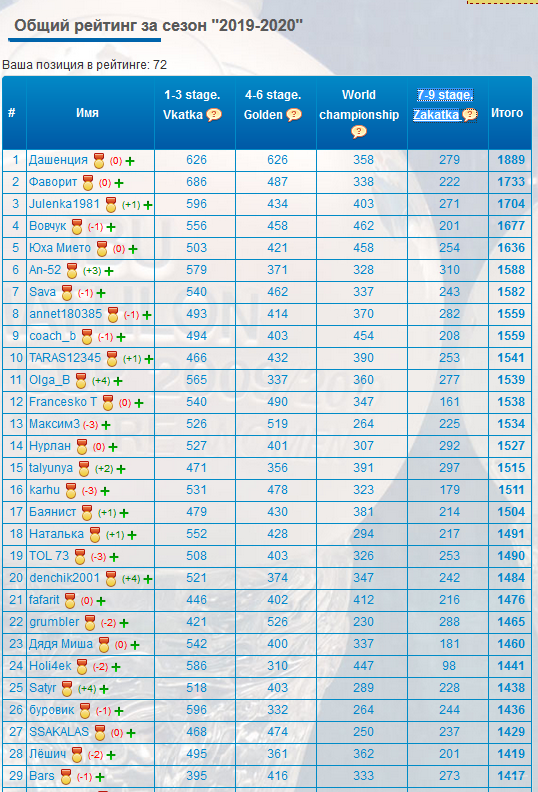 Общий рейтинг за сезон "2019-2020"

Ваша позиция в рейтинге: 72

| # | Имя | 1-3 stage. Vkatka | 4-6 stage. Golden | World championship | 7-9 stage. Zakatka | Итого |
|---|---|---|---|---|---|---|
| 1 | Дашенция (0) + | 626 | 626 | 358 | 279 | 1889 |
| 2 | Фаворит (0) + | 686 | 487 | 338 | 222 | 1733 |
| 3 | Julenka1981 (+1) + | 596 | 434 | 403 | 271 | 1704 |
| 4 | Вовчук (-1) + | 556 | 458 | 462 | 201 | 1677 |
| 5 | Юха Мието (0) + | 503 | 421 | 458 | 254 | 1636 |
| 6 | Ал-52 (+3) + | 579 | 371 | 328 | 310 | 1588 |
| 7 | Sava (-1) + | 540 | 462 | 337 | 243 | 1582 |
| 8 | annet180385 (-1) + | 493 | 414 | 370 | 282 | 1559 |
| 9 | coach_b (-1) + | 494 | 403 | 454 | 208 | 1559 |
| 10 | TARAS12345 (+1) + | 466 | 432 | 390 | 253 | 1541 |
| 11 | Olga_B (+4) + | 565 | 337 | 360 | 277 | 1539 |
| 12 | Francesko T (0) + | 540 | 490 | 347 | 161 | 1538 |
| 13 | Максим3 (-3) + | 526 | 519 | 264 | 225 | 1534 |
| 14 | Нурлан (0) + | 527 | 401 | 307 | 292 | 1527 |
| 15 | talyunya (+2) + | 471 | 356 | 391 | 297 | 1515 |
| 16 | karhu (-3) + | 531 | 478 | 323 | 179 | 1511 |
| 17 | Баянист (+1) + | 479 | 430 | 381 | 214 | 1504 |
| 18 | Наталька (+1) + | 552 | 428 | 294 | 217 | 1491 |
| 19 | TOL 73 (-3) + | 508 | 403 | 326 | 253 | 1490 |
| 20 | denchik2001 (+4) + | 521 | 374 | 347 | 242 | 1484 |
| 21 | fafarit (0) + | 446 | 402 | 412 | 216 | 1476 |
| 22 | grumbler (-2) + | 421 | 526 | 230 | 288 | 1465 |
| 23 | Дядя Миша (0) + | 542 | 400 | 337 | 181 | 1460 |
| 24 | Holi4ek (-2) + | 586 | 310 | 447 | 98 | 1441 |
| 25 | Satyr (+4) + | 518 | 403 | 289 | 228 | 1438 |
| 26 | буровик (-1) + | 596 | 332 | 264 | 244 | 1436 |
| 27 | SSAKALAS (0) + | 468 | 474 | 250 | 237 | 1429 |
| 28 | Лёшич (-2) + | 495 | 361 | 362 | 201 | 1419 |
| 29 | Bars (-1) + | 395 | 416 | 333 | 273 | 1417 |